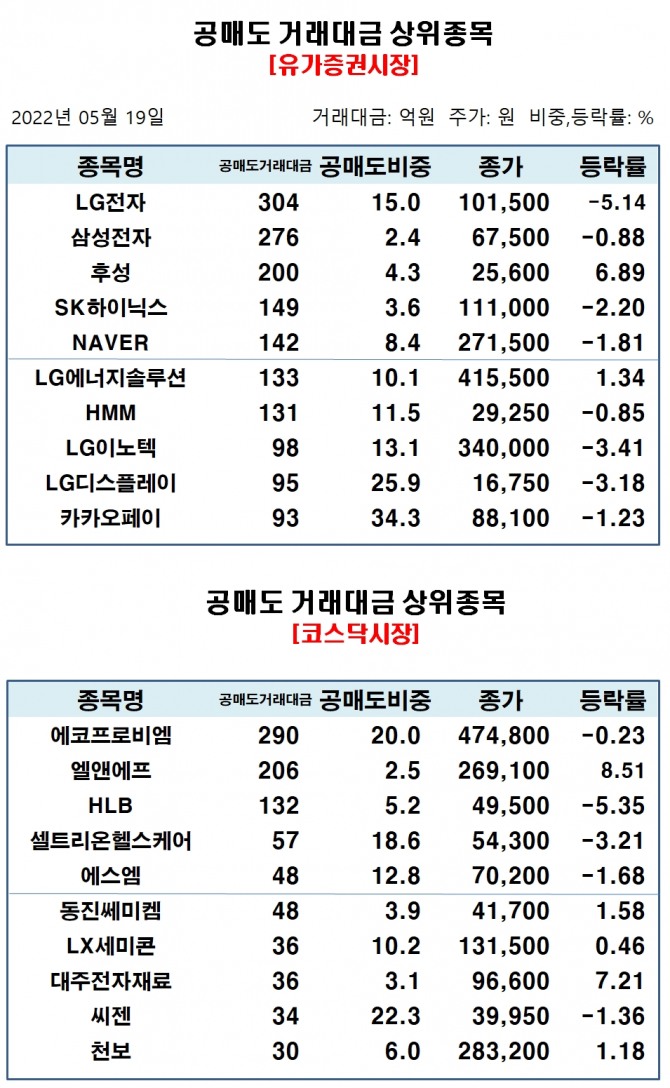 공매도 거래대금 상위종목
[유가증권시장]

2022년 05월 19일 거래대금: 억원 주가: 원 비중,등락률: %

| 종목명 | 공매도거래대금 | 공매도비중 | 종가 | 등락률 |
|---|---|---|---|---|
| LG전자 | 304 | 15.0 | 101,500 | -5.14 |
| 삼성전자 | 276 | 2.4 | 67,500 | -0.88 |
| 후성 | 200 | 4.3 | 25,600 | 6.89 |
| SK하이닉스 | 149 | 3.6 | 111,000 | -2.20 |
| NAVER | 142 | 8.4 | 271,500 | -1.81 |
| LG에너지솔루션 | 133 | 10.1 | 415,500 | 1.34 |
| HMM | 131 | 11.5 | 29,250 | -0.85 |
| LG이노텍 | 98 | 13.1 | 340,000 | -3.41 |
| LG디스플레이 | 95 | 25.9 | 16,750 | -3.18 |
| 카카오페이 | 93 | 34.3 | 88,100 | -1.23 |

공매도 거래대금 상위종목
[코스닥시장]

| 종목명 | 공매도거래대금 | 공매도비중 | 종가 | 등락률 |
|---|---|---|---|---|
| 에코프로비엠 | 290 | 20.0 | 474,800 | -0.23 |
| 엘앤에프 | 206 | 2.5 | 269,100 | 8.51 |
| HLB | 132 | 5.2 | 49,500 | -5.35 |
| 셀트리온헬스케어 | 57 | 18.6 | 54,300 | -3.21 |
| 에스엠 | 48 | 12.8 | 70,200 | -1.68 |
| 동진쎄미켐 | 48 | 3.9 | 41,700 | 1.58 |
| LX세미콘 | 36 | 10.2 | 131,500 | 0.46 |
| 대주전자재료 | 36 | 3.1 | 96,600 | 7.21 |
| 씨젠 | 34 | 22.3 | 39,950 | -1.36 |
| 천보 | 30 | 6.0 | 283,200 | 1.18 |